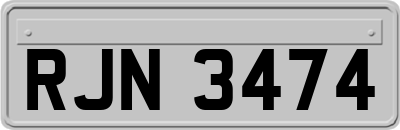 RJN 3474